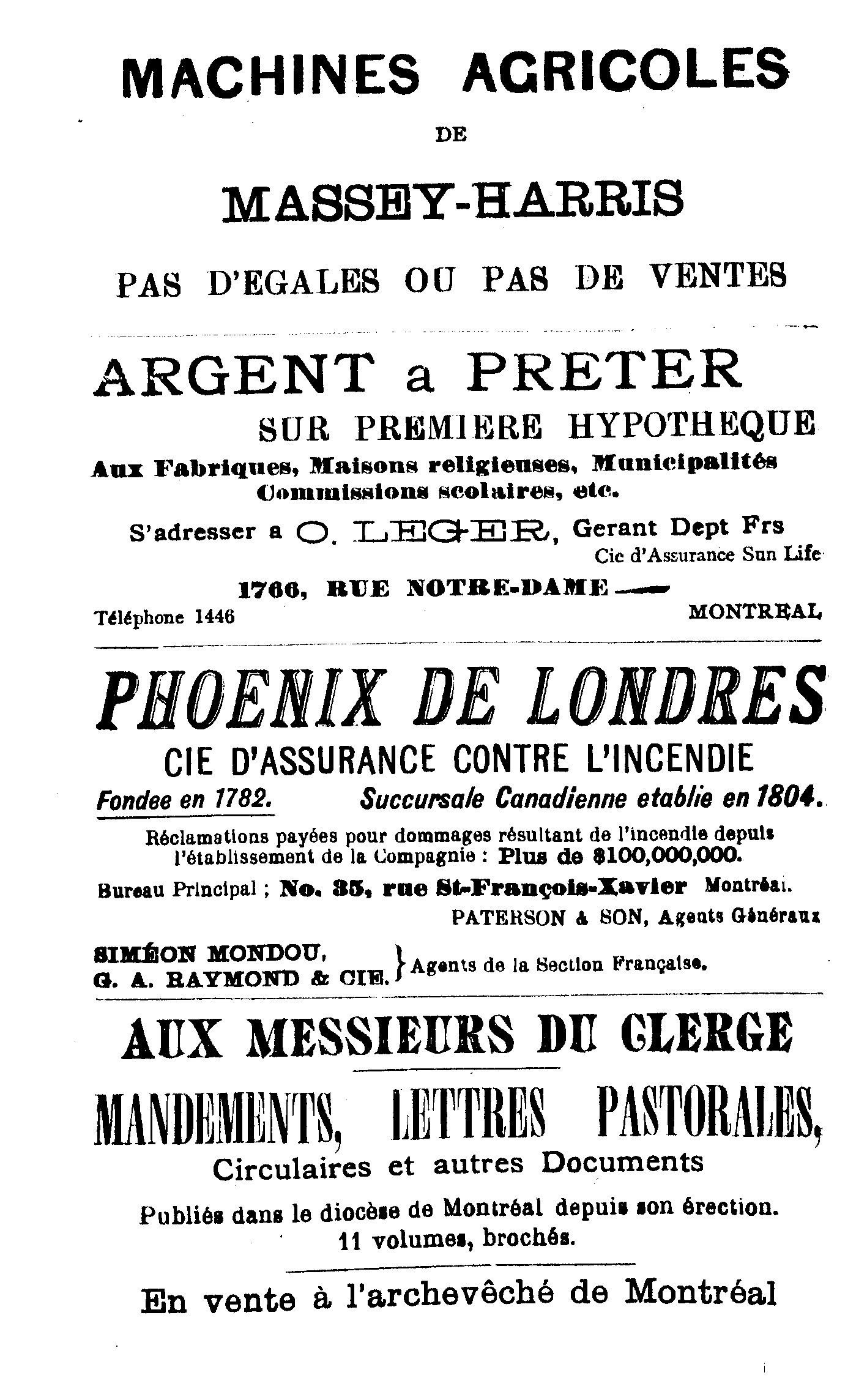 MACHINES AGRICOLES

DE

MASSEY-HARRIS

PAS D'EGALES OU PAS DE VENTES

ARGENT a PRETER

SUR PREMIERE HYPOTHEQUE

Aux Fabriques, Maisons religieuses, Municipalités Commissions scolaires, etc.

S'adresser a O. LEGER, Gerant Dept Frs
Cie d'Assurance Sun Life

1766, RUE NOTRE-DAME
Téléphone 1446 MONTREAL

PHOENIX DE LONDRES

CIE D'ASSURANCE CONTRE L'INCENDIE

Fondee en 1782. Succursale Canadienne etablie en 1804.

Réclamations payées pour dommages résultant de l'incendie depuis l'établissement de la Compagnie : Plus de $100,000,000.

Bureau Principal ; No. 35, rue St-François-Xavier Montréal.

PATERSON & SON, Agents Généraux

SIMÉON MONDOU,
G. A. RAYMOND & CIE. } Agents de la Section Française.

AUX MESSIEURS DU CLERGE

MANDEMENTS, LETTRES PASTORALES,

Circulaires et autres Documents

Publiés dans le diocèse de Montréal depuis son érection.
11 volumes, brochés.

En vente à l'archevêché de Montréal